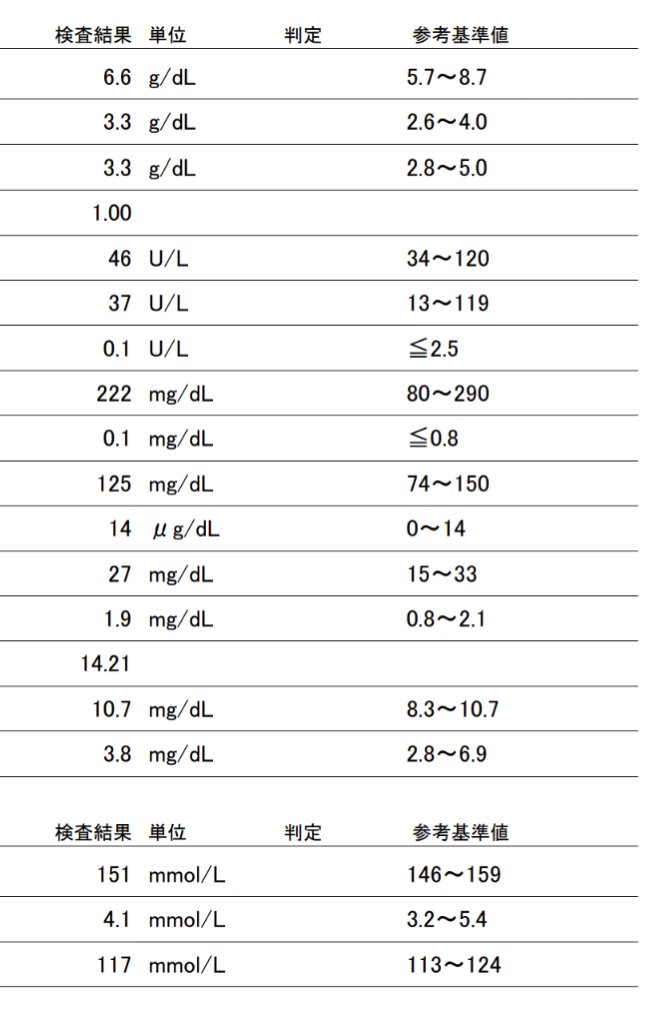 | 検査結果 | 単位 | 判定 | 参考基準値 |
|---|---|---|---|
| 6.6 | g/dL | | 5.7～8.7 |
| 3.3 | g/dL | | 2.6～4.0 |
| 3.3 | g/dL | | 2.8～5.0 |
| 1.00 | | | |
| 46 | U/L | | 34～120 |
| 37 | U/L | | 13～119 |
| 0.1 | U/L | | ≦2.5 |
| 222 | mg/dL | | 80～290 |
| 0.1 | mg/dL | | ≦0.8 |
| 125 | mg/dL | | 74～150 |
| 14 | μg/dL | | 0～14 |
| 27 | mg/dL | | 15～33 |
| 1.9 | mg/dL | | 0.8～2.1 |
| 14.21 | | | |
| 10.7 | mg/dL | | 8.3～10.7 |
| 3.8 | mg/dL | | 2.8～6.9 |

| 検査結果 | 単位 | 判定 | 参考基準値 |
|---|---|---|---|
| 151 | mmol/L | | 146～159 |
| 4.1 | mmol/L | | 3.2～5.4 |
| 117 | mmol/L | | 113～124 |